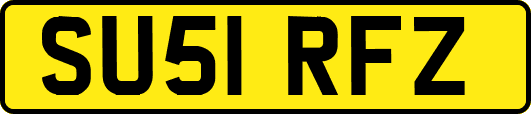 SU51 RFZ